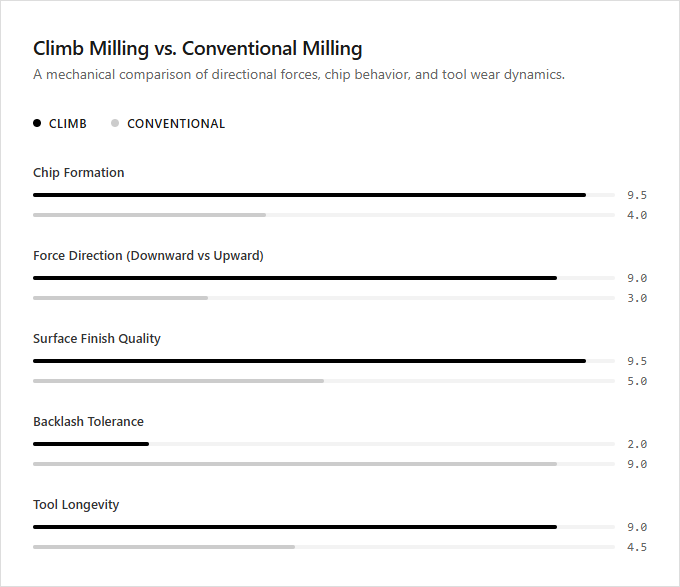 Climb Milling vs. Conventional Milling
A mechanical comparison of directional forces, chip behavior, and tool wear dynamics.

CLIMB CONVENTIONAL

Chip Formation
9.5
4.0

Force Direction (Downward vs Upward)
9.0
3.0

Surface Finish Quality
9.5
5.0

Backlash Tolerance
2.0
9.0

Tool Longevity
9.0
4.5